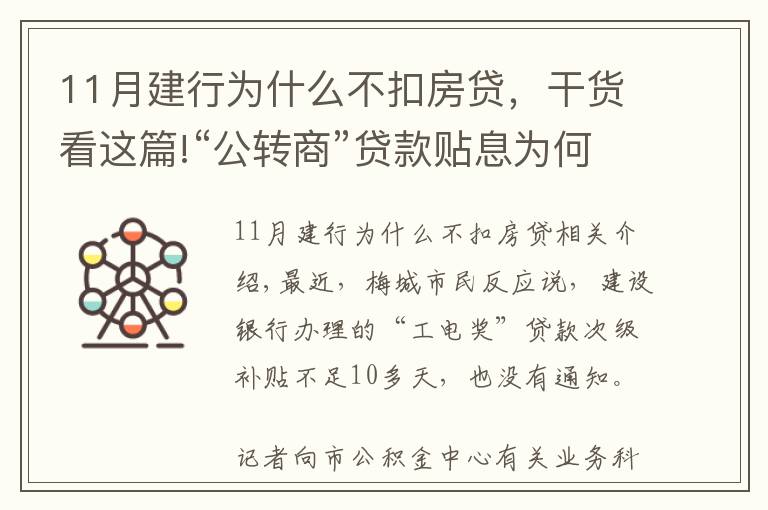 11月建行为什么不扣房贷，干货看这篇!“公转商”贷款贴息为何

11月建行为什么不扣房贷相关介绍，最近，梅城市民反应说，建设银行办理的“工电奖”贷款次级补贴不足10多天，也没有通知。

记者向市公积金中心有关业务科